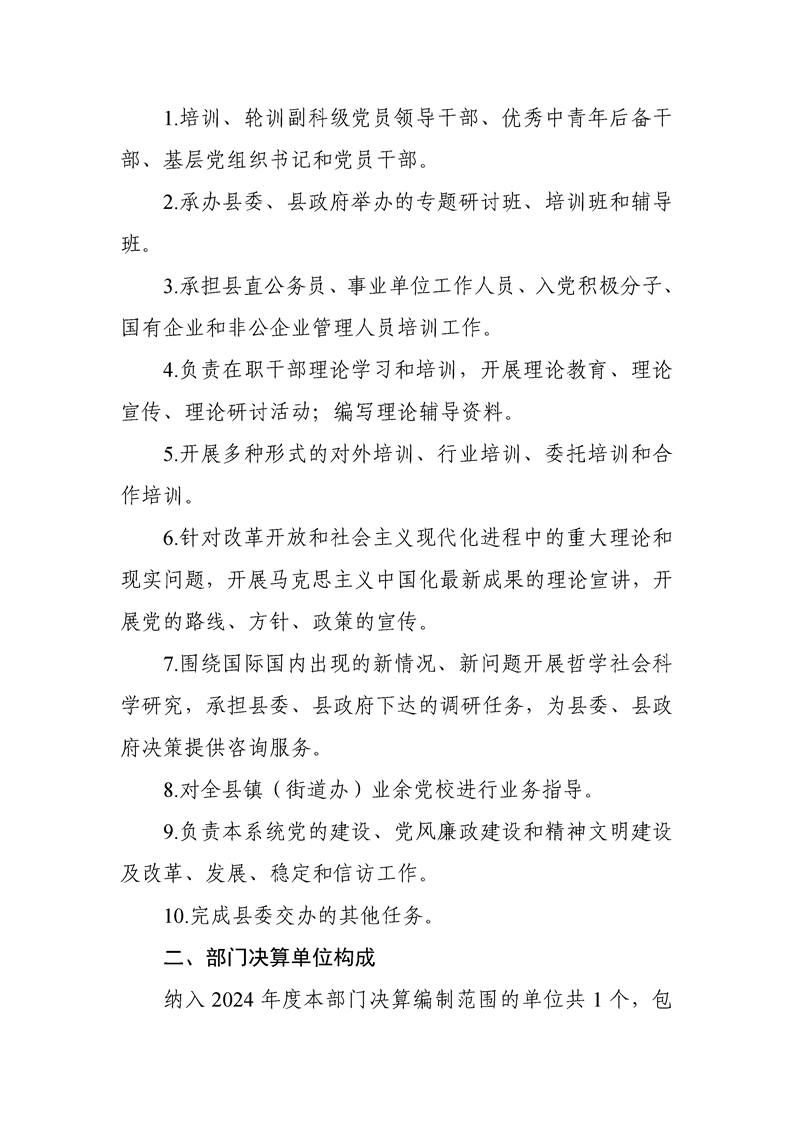 1.培训、轮训副科级党员领导干部、优秀中青年后备干部、基层党组织书记和党员干部。

2.承办县委、县政府举办的专题研讨班、培训班和辅导班。

3.承担县直公务员、事业单位工作人员、入党积极分子、国有企业和非公企业管理人员培训工作。

4.负责在职干部理论学习和培训，开展理论教育、理论宣传、理论研讨活动；编写理论辅导资料。

5.开展多种形式的对外培训、行业培训、委托培训和合作培训。

6.针对改革开放和社会主义现代化进程中的重大理论和现实问题，开展马克思主义中国化最新成果的理论宣讲，开展党的路线、方针、政策的宣传。

7.围绕国际国内出现的新情况、新问题开展哲学社会科学研究，承担县委、县政府下达的调研任务，为县委、县政府决策提供咨询服务。

8.对全县镇（街道办）业余党校进行业务指导。

9.负责本系统党的建设、党风廉政建设和精神文明建设及改革、发展、稳定和信访工作。

10.完成县委交办的其他任务。

二、部门决算单位构成

纳入 2024 年度本部门决算编制范围的单位共 1 个，包